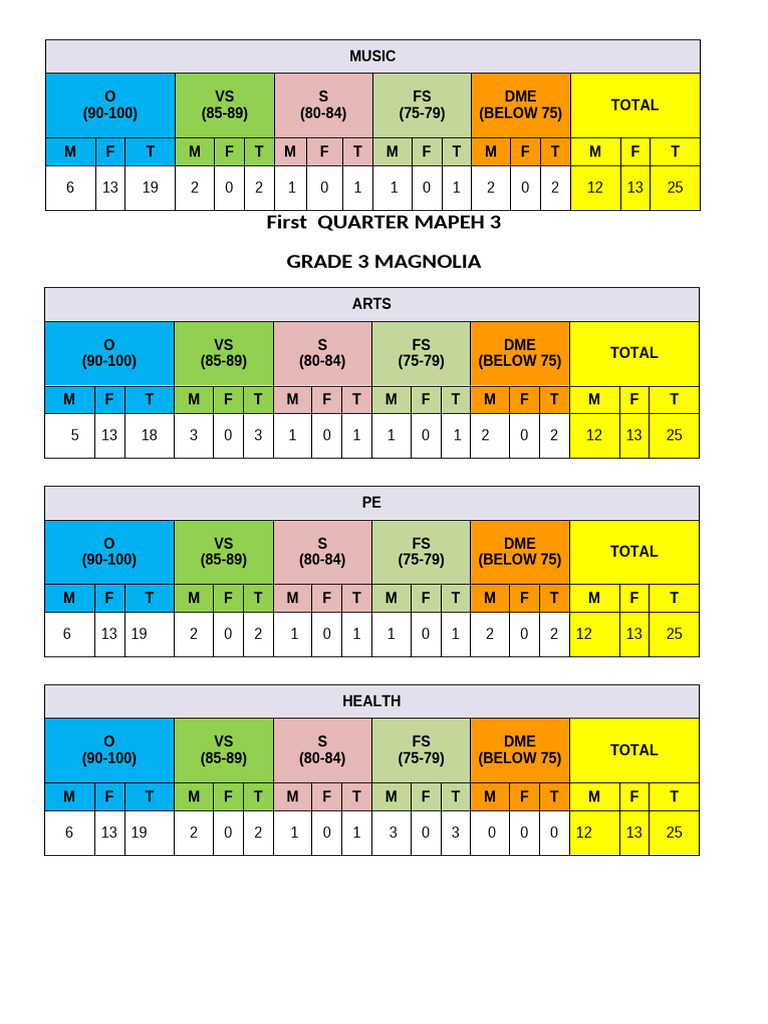 | MUSIC | | | | | | | | | | | | | | | | | |
|---|---|---|---|---|---|---|---|---|---|---|---|---|---|---|---|---|---|
| O (90-100) | | | VS (85-89) | | | S (80-84) | | | FS (75-79) | | | DME (BELOW 75) | | | TOTAL | | |
| M | F | T | M | F | T | M | F | T | M | F | T | M | F | T | M | F | T |
| 6 | 13 | 19 | 2 | 0 | 2 | 1 | 0 | 1 | 1 | 0 | 1 | 2 | 0 | 2 | 12 | 13 | 25 |

First QUARTER MAPEH 3

GRADE 3 MAGNOLIA

| ARTS | | | | | | | | | | | | | | | | | |
|---|---|---|---|---|---|---|---|---|---|---|---|---|---|---|---|---|---|
| O (90-100) | | | VS (85-89) | | | S (80-84) | | | FS (75-79) | | | DME (BELOW 75) | | | TOTAL | | |
| M | F | T | M | F | T | M | F | T | M | F | T | M | F | T | M | F | T |
| 5 | 13 | 18 | 3 | 0 | 3 | 1 | 0 | 1 | 1 | 0 | 1 | 2 | 0 | 2 | 12 | 13 | 25 |

| PE | | | | | | | | | | | | | | | | | |
|---|---|---|---|---|---|---|---|---|---|---|---|---|---|---|---|---|---|
| O (90-100) | | | VS (85-89) | | | S (80-84) | | | FS (75-79) | | | DME (BELOW 75) | | | TOTAL | | |
| M | F | T | M | F | T | M | F | T | M | F | T | M | F | T | M | F | T |
| 6 | 13 | 19 | 2 | 0 | 2 | 1 | 0 | 1 | 1 | 0 | 1 | 2 | 0 | 2 | 12 | 13 | 25 |

| HEALTH | | | | | | | | | | | | | | | | | |
|---|---|---|---|---|---|---|---|---|---|---|---|---|---|---|---|---|---|
| O (90-100) | | | VS (85-89) | | | S (80-84) | | | FS (75-79) | | | DME (BELOW 75) | | | TOTAL | | |
| M | F | T | M | F | T | M | F | T | M | F | T | M | F | T | M | F | T |
| 6 | 13 | 19 | 2 | 0 | 2 | 1 | 0 | 1 | 3 | 0 | 3 | 0 | 0 | 0 | 12 | 13 | 25 |